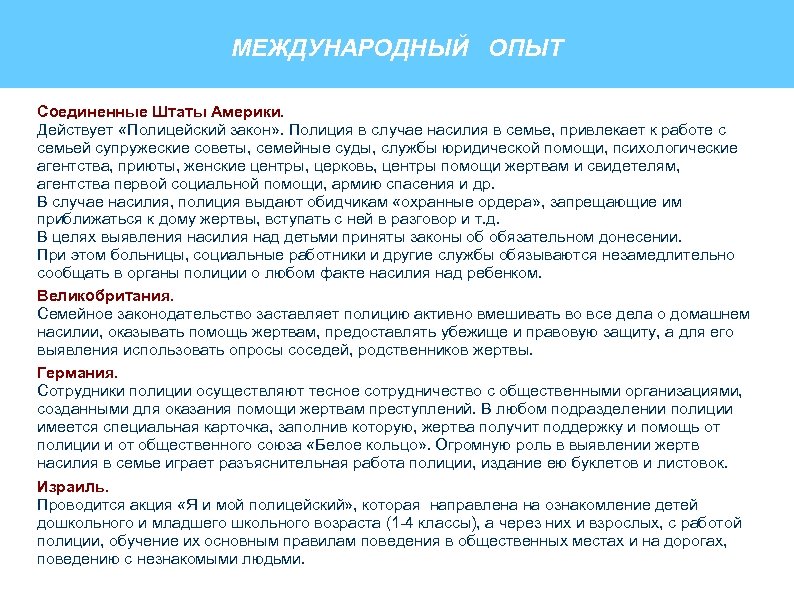 МЕЖДУНАРОДНЫЙ ОПЫТ

Соединенные Штаты Америки.
Действует «Полицейский закон». Полиция в случае насилия в семье, привлекает к работе с семьей супружеские советы, семейные суды, службы юридической помощи, психологические агентства, приюты, женские центры, церковь, центры помощи жертвам и свидетелям, агентства первой социальной помощи, армию спасения и др.
В случае насилия, полиция выдают обидчикам «охранные ордера», запрещающие им приближаться к дому жертвы, вступать с ней в разговор и т.д.
В целях выявления насилия над детьми приняты законы об обязательном донесении.
При этом больницы, социальные работники и другие службы обязываются незамедлительно сообщать в органы полиции о любом факте насилия над ребенком.

Великобритания.
Семейное законодательство заставляет полицию активно вмешивать во все дела о домашнем насилии, оказывать помощь жертвам, предоставлять убежище и правовую защиту, а для его выявления использовать опросы соседей, родственников жертвы.

Германия.
Сотрудники полиции осуществляют тесное сотрудничество с общественными организациями, созданными для оказания помощи жертвам преступлений. В любом подразделении полиции имеется специальная карточка, заполнив которую, жертва получит поддержку и помощь от полиции и от общественного союза «Белое кольцо». Огромную роль в выявлении жертв насилия в семье играет разъяснительная работа полиции, издание ею буклетов и листовок.

Израиль.
Проводится акция «Я и мой полицейский», которая направлена на ознакомление детей дошкольного и младшего школьного возраста (1-4 классы), а через них и взрослых, с работой полиции, обучение их основным правилам поведения в общественных местах и на дорогах, поведению с незнакомыми людьми.